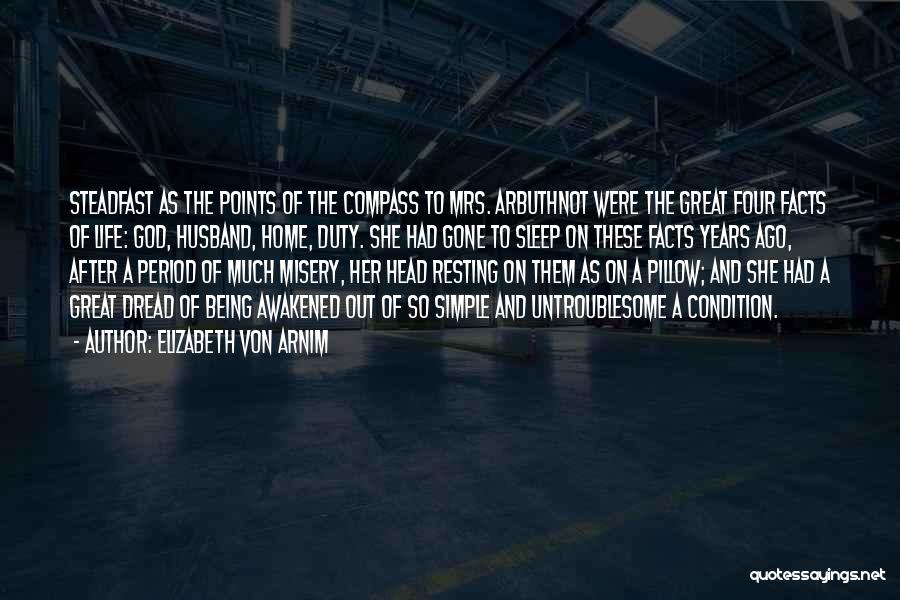 STEADFAST AS THE POINTS OF THE COMPASS TO MRS. ARBUTHNOT WERE THE GREAT FOUR FACTS OF LIFE: GOD, HUSBAND, HOME, DUTY. SHE HAD GONE TO SLEEP ON THESE FACTS YEARS AGO, AFTER A PERIOD OF MUCH MISERY, HER HEAD RESTING ON THEM AS ON A PILLOW; AND SHE HAD A GREAT DREAD OF BEING AWAKENED OUT OF SO SIMPLE AND UNTROUBLESOME A CONDITION.
- AUTHOR: ELIZABETH VON ARNIM

quotessayings.net